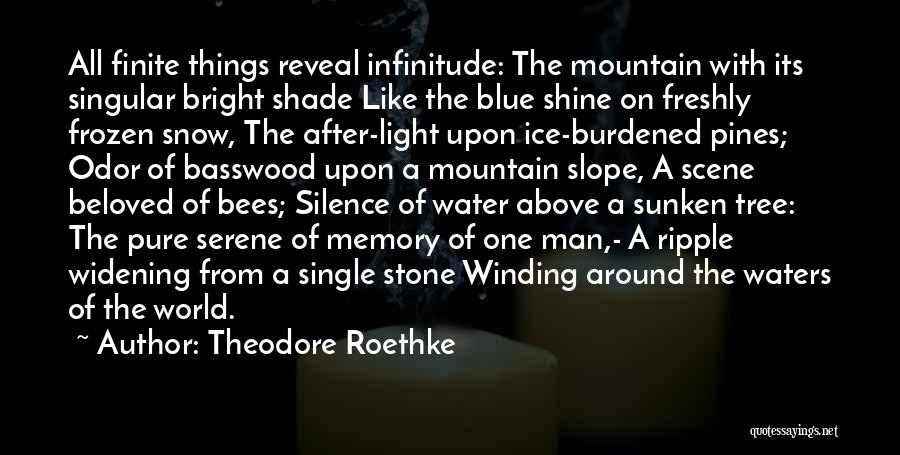 All finite things reveal infinitude: The mountain with its singular bright shade Like the blue shine on freshly frozen snow, The after-light upon ice-burdened pines; Odor of basswood upon a mountain slope, A scene beloved of bees; Silence of water above a sunken tree: The pure serene of memory of one man,- A ripple widening from a single stone Winding around the waters of the world.

~ Author: Theodore Roethke

quotessayings.net